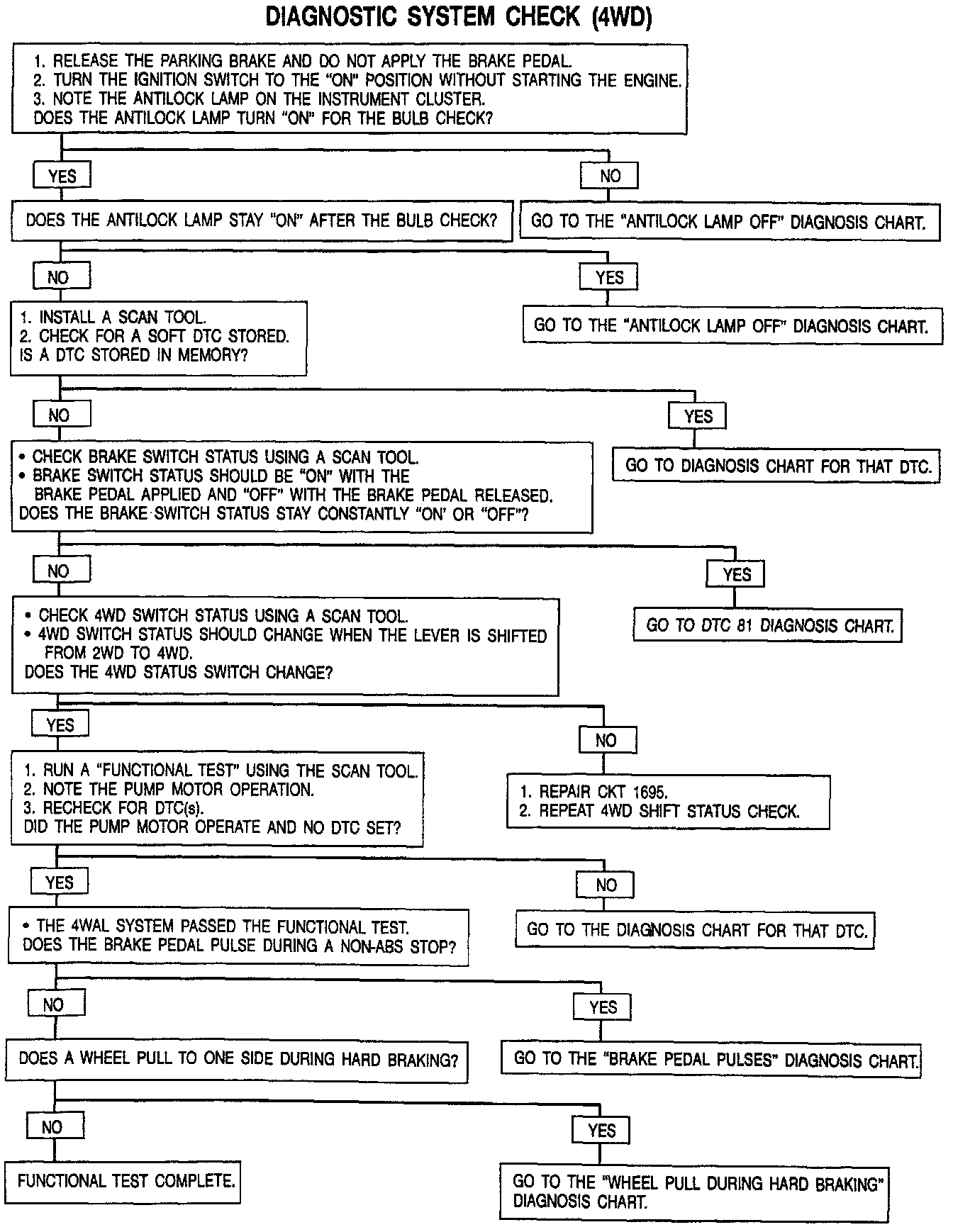 DIAGNOSTIC SYSTEM CHECK (4WD)

1. RELEASE THE PARKING BRAKE AND DO NOT APPLY THE BRAKE PEDAL.
2. TURN THE IGNITION SWITCH TO THE "ON" POSITION WITHOUT STARTING THE ENGINE.
3. NOTE THE ANTILOCK LAMP ON THE INSTRUMENT CLUSTER.
DOES THE ANTILOCK LAMP TURN "ON" FOR THE BULB CHECK?

YES

NO

DOES THE ANTILOCK LAMP STAY "ON" AFTER THE BULB CHECK?

GO TO THE "ANTILOCK LAMP OFF" DIAGNOSIS CHART.

NO

YES

1. INSTALL A SCAN TOOL.
2. CHECK FOR A SOFT DTC STORED.
IS A DTC STORED IN MEMORY?

GO TO THE "ANTILOCK LAMP OFF" DIAGNOSIS CHART.

NO

YES

• CHECK BRAKE SWITCH STATUS USING A SCAN TOOL.
• BRAKE SWITCH STATUS SHOULD BE "ON" WITH THE BRAKE PEDAL APPLIED AND "OFF" WITH THE BRAKE PEDAL RELEASED.
DOES THE BRAKE SWITCH STATUS STAY CONSTANTLY "ON' OR "OFF"?

GO TO DIAGNOSIS CHART FOR THAT DTC.

NO

YES

• CHECK 4WD SWITCH STATUS USING A SCAN TOOL.
• 4WD SWITCH STATUS SHOULD CHANGE WHEN THE LEVER IS SHIFTED FROM 2WD TO 4WD.
DOES THE 4WD STATUS SWITCH CHANGE?

GO TO DTC 81 DIAGNOSIS CHART.

YES

NO

1. RUN A "FUNCTIONAL TEST" USING THE SCAN TOOL.
2. NOTE THE PUMP MOTOR OPERATION.
3. RECHECK FOR DTC(s).
DID THE PUMP MOTOR OPERATE AND NO DTC SET?

1. REPAIR CKT 1695.
2. REPEAT 4WD SHIFT STATUS CHECK.

YES

NO

• THE 4WAL SYSTEM PASSED THE FUNCTIONAL TEST.
DOES THE BRAKE PEDAL PULSE DURING A NON-ABS STOP?

GO TO THE DIAGNOSIS CHART FOR THAT DTC.

NO

YES

DOES A WHEEL PULL TO ONE SIDE DURING HARD BRAKING?

GO TO THE "BRAKE PEDAL PULSES" DIAGNOSIS CHART.

NO

YES

FUNCTIONAL TEST COMPLETE.

GO TO THE "WHEEL PULL DURING HARD BRAKING" DIAGNOSIS CHART.